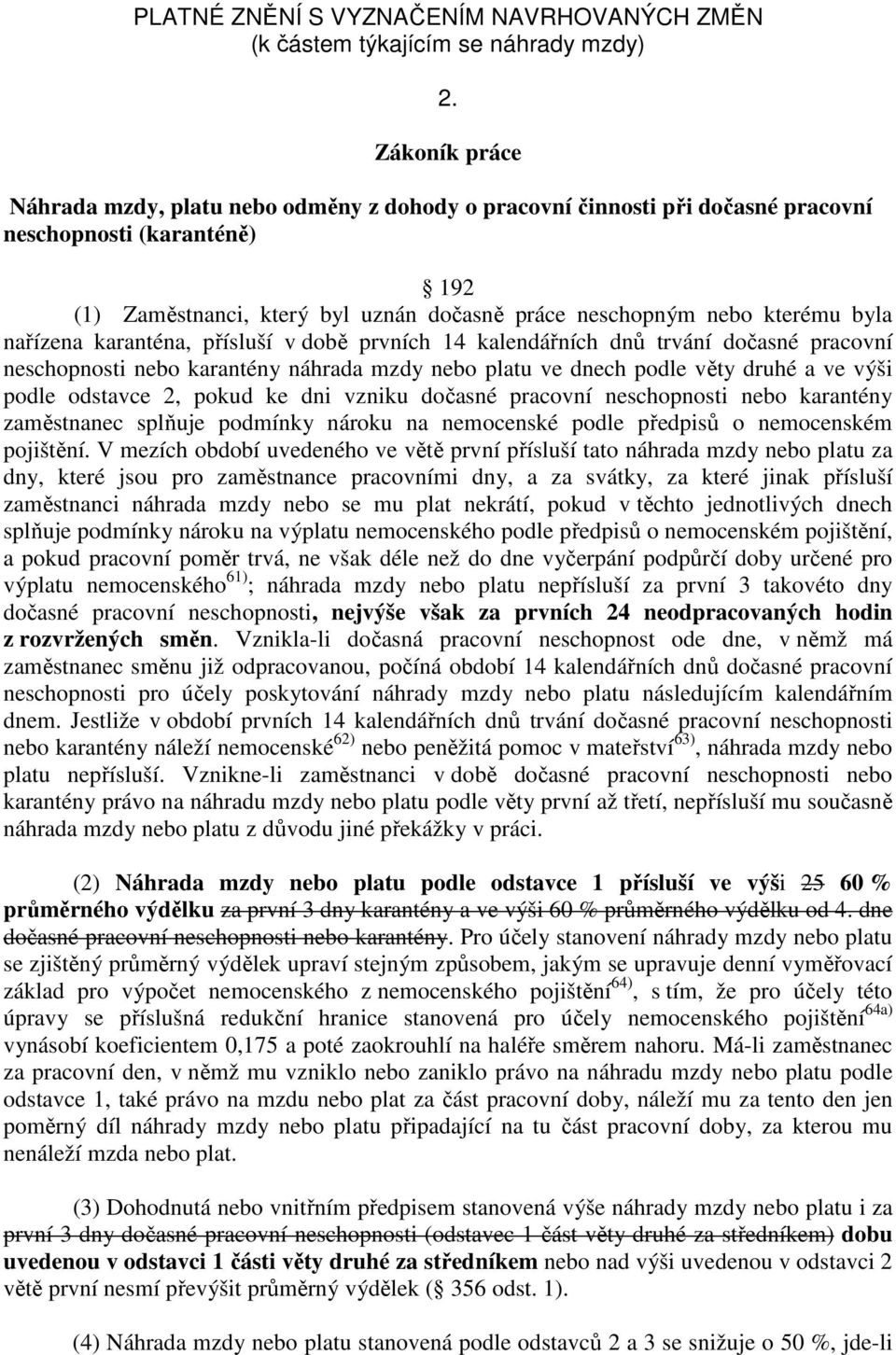 PLATNÉ ZNĚNÍ S VYZNAČENÍM NAVRHOVANÝCH ZMĚN
(k částem týkajícím se náhrady mzdy)

2.

Zákoník práce

Náhrada mzdy, platu nebo odměny z dohody o pracovní činnosti při dočasné pracovní neschopnosti (karanténě)

§ 192

(1) Zaměstnanci, který byl uznán dočasně práce neschopným nebo kterému byla nařízena karanténa, přísluší v době prvních 14 kalendářních dnů trvání dočasné pracovní neschopnosti nebo karantény náhrada mzdy nebo platu ve dnech podle věty druhé a ve výši podle odstavce 2, pokud ke dni vzniku dočasné pracovní neschopnosti nebo karantény zaměstnanec splňuje podmínky nároku na nemocenské podle předpisů o nemocenském pojištění. V mezích období uvedeného ve větě první přísluší tato náhrada mzdy nebo platu za dny, které jsou pro zaměstnance pracovními dny, a za svátky, za které jinak přísluší zaměstnanci náhrada mzdy nebo se mu plat nekrátí, pokud v těchto jednotlivých dnech splňuje podmínky nároku na výplatu nemocenského podle předpisů o nemocenském pojištění, a pokud pracovní poměr trvá, ne však déle než do dne vyčerpání podpůrčí doby určené pro výplatu nemocenského$^{61)}$; náhrada mzdy nebo platu nepřísluší za první 3 takovéto dny dočasné pracovní neschopnosti, nejvýše však za prvních 24 neodpracovaných hodin z rozvržených směn. Vznikla-li dočasná pracovní neschopnost ode dne, v němž má zaměstnanec směnu již odpracovanou, počíná období 14 kalendářních dnů dočasné pracovní neschopnosti pro účely poskytování náhrady mzdy nebo platu následujícím kalendářním dnem. Jestliže v období prvních 14 kalendářních dnů trvání dočasné pracovní neschopnosti nebo karantény náleží nemocenské$^{62)}$ nebo peněžitá pomoc v mateřství$^{63)}$, náhrada mzdy nebo platu nepřísluší. Vznikne-li zaměstnanci v době dočasné pracovní neschopnosti nebo karantény právo na náhradu mzdy nebo platu podle věty první až třetí, nepřísluší mu současně náhrada mzdy nebo platu z důvodu jiné překážky v práci.

(2) Náhrada mzdy nebo platu podle odstavce 1 přísluší ve výši 25 60 % průměrného výdělku za první 3 dny karantény a ve výši 60 % průměrného výdělku od 4. dne dočasné pracovní neschopnosti nebo karantény. Pro účely stanovení náhrady mzdy nebo platu se zjištěný průměrný výdělek upraví stejným způsobem, jakým se upravuje denní vyměřovací základ pro výpočet nemocenského z nemocenského pojištění$^{64)}$, s tím, že pro účely této úpravy se příslušná redukční hranice stanovená pro účely nemocenského pojištění$^{64a)}$ vynásobí koeficientem 0,175 a poté zaokrouhlí na haléře směrem nahoru. Má-li zaměstnanec za pracovní den, v němž mu vzniklo nebo zaniklo právo na náhradu mzdy nebo platu podle odstavce 1, také právo na mzdu nebo plat za část pracovní doby, náleží mu za tento den jen poměrný díl náhrady mzdy nebo platu připadající na tu část pracovní doby, za kterou mu nenáleží mzda nebo plat.

(3) Dohodnutá nebo vnitřním předpisem stanovená výše náhrady mzdy nebo platu i za první 3 dny dočasné pracovní neschopnosti (odstavec 1 část věty druhé za středníkem) dobu uvedenou v odstavci 1 části věty druhé za středníkem nebo nad výši uvedenou v odstavci 2 větě první nesmí převýšit průměrný výdělek (§ 356 odst. 1).

(4) Náhrada mzdy nebo platu stanovená podle odstavců 2 a 3 se snižuje o 50 %, jde-li